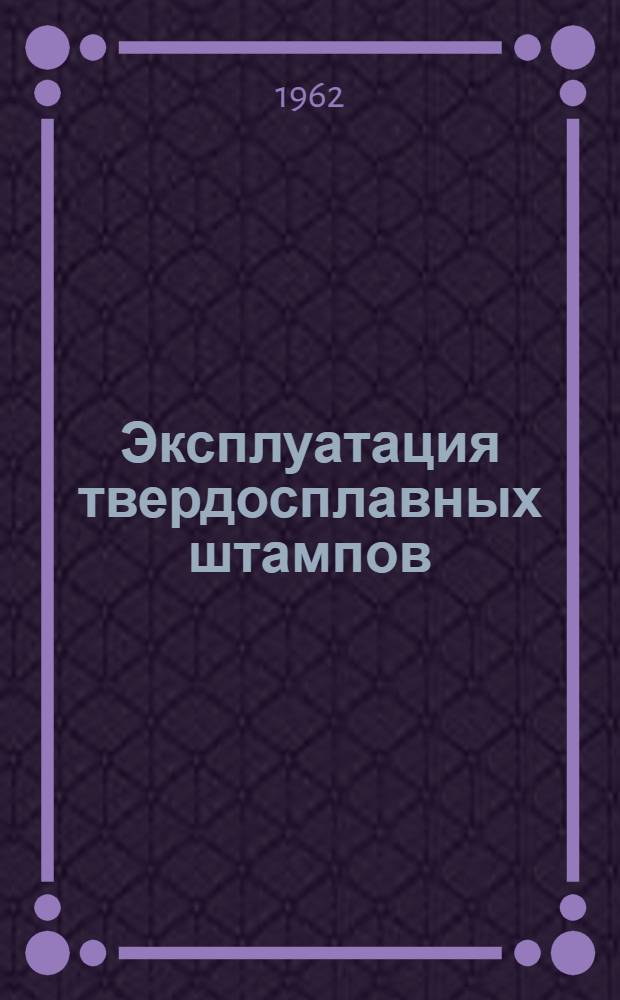 1962

Эксплуатация твердосплавных штампов